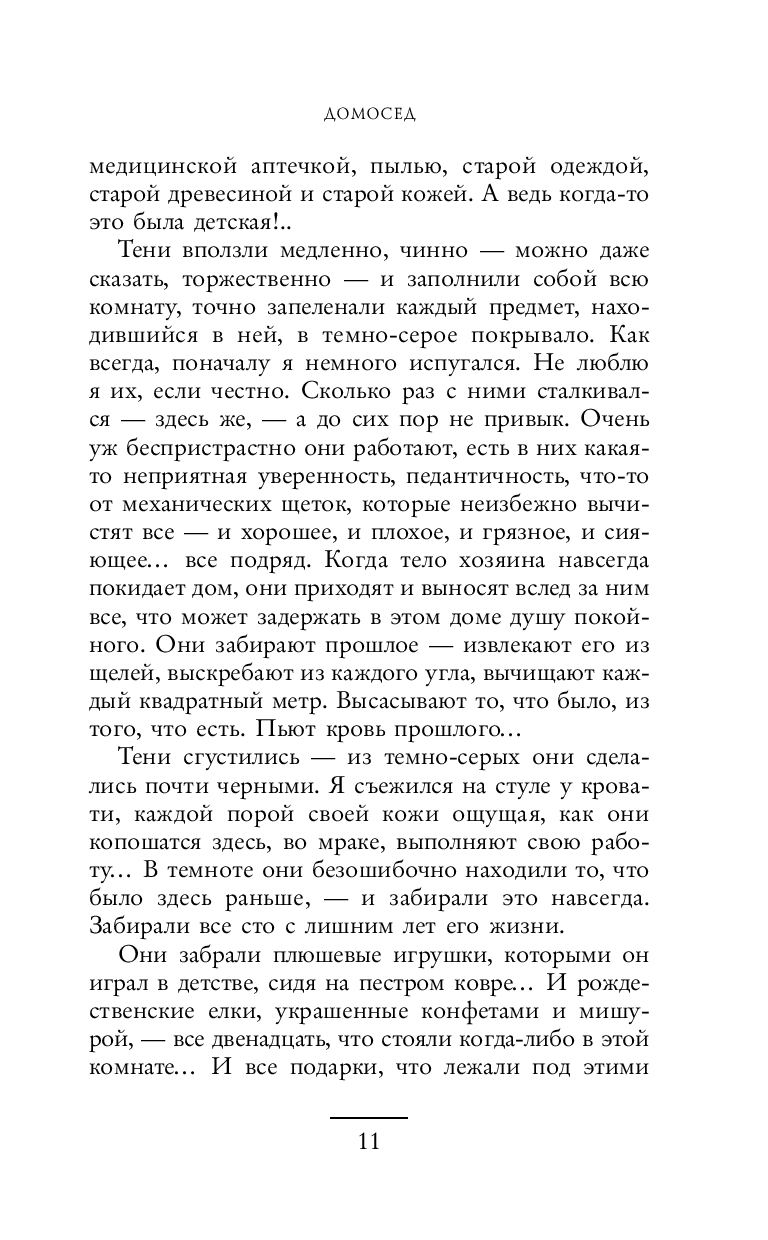 ДОМОСЕД

медицинской аптечкой, пылью, старой одеждой, старой древесиной и старой кожей. А ведь когда-то это была детская!..

Тени вползли медленно, чинно — можно даже сказать, торжественно — и заполнили собой всю комнату, точно запеленали каждый предмет, находившийся в ней, в темно-серое покрывало. Как всегда, поначалу я немного испугался. Не люблю я их, если честно. Сколько раз с ними сталкивался — здесь же, — а до сих пор не привык. Очень уж беспристрастно они работают, есть в них какая-то неприятная уверенность, педантичность, что-то от механических щеток, которые неизбежно вычистят все — и хорошее, и плохое, и грязное, и сияющее... все подряд. Когда тело хозяина навсегда покидает дом, они приходят и выносят вслед за ним все, что может задержать в этом доме душу покойного. Они забирают прошлое — извлекают его из щелей, выскребают из каждого угла, вычищают каждый квадратный метр. Высасывают то, что было, из того, что есть. Пьют кровь прошлого...

Тени сгустились — из темно-серых они сделались почти черными. Я съежился на стуле у кровати, каждой порой своей кожи ощущая, как они копошатся здесь, во мраке, выполняют свою работу... В темноте они безошибочно находили то, что было здесь раньше, — и забирали это навсегда. Забирали все сто с лишним лет его жизни.

Они забрали плюшевые игрушки, которыми он играл в детстве, сидя на пестром ковре... И рождественские елки, украшенные конфетами и мишурой, — все двенадцать, что стояли когда-либо в этой комнате... И все подарки, что лежали под этими

11